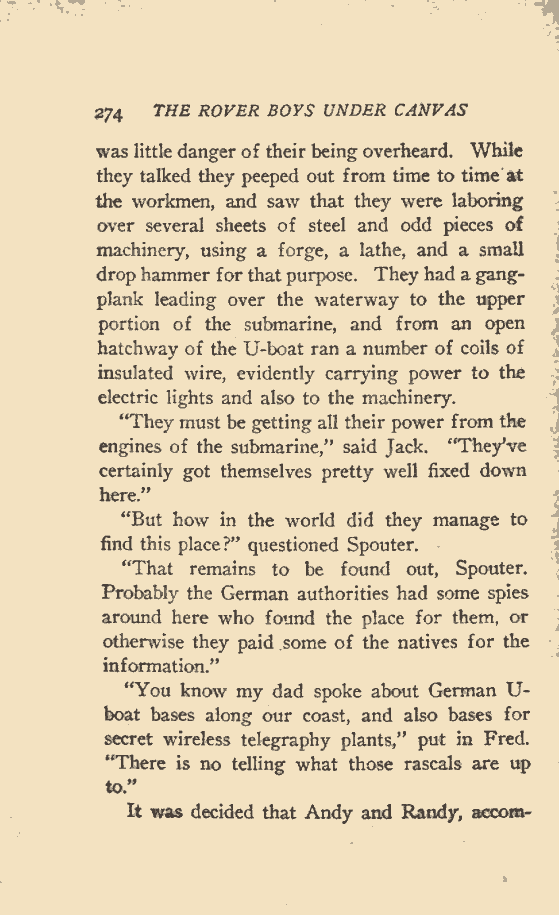 274 THE ROVER BOYS UNDER CANVAS

was little danger of their being overheard. While they talked they peeped out from time to time at the workmen, and saw that they were laboring over several sheets of steel and odd pieces of machinery, using a forge, a lathe, and a small drop hammer for that purpose. They had a gangplank leading over the waterway to the upper portion of the submarine, and from an open hatchway of the U-boat ran a number of coils of insulated wire, evidently carrying power to the electric lights and also to the machinery.

"They must be getting all their power from the engines of the submarine," said Jack. "They've certainly got themselves pretty well fixed down here."

"But how in the world did they manage to find this place?" questioned Spouter.

"That remains to be found out, Spouter. Probably the German authorities had some spies around here who found the place for them, or otherwise they paid some of the natives for the information."

"You know my dad spoke about German U-boat bases along our coast, and also bases for secret wireless telegraphy plants," put in Fred. "There is no telling what those rascals are up to."

It was decided that Andy and Randy, accom-